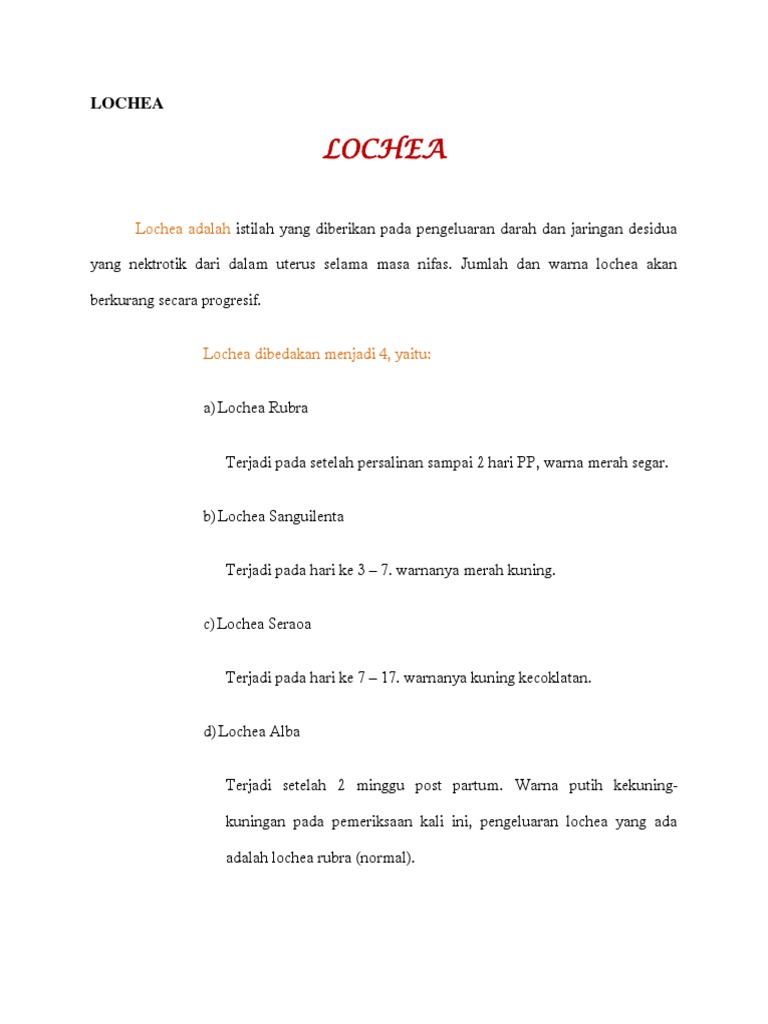 LOCHEA

LOCHEA

Lochea adalah istilah yang diberikan pada pengeluaran darah dan jaringan desidua yang nektrotik dari dalam uterus selama masa nifas. Jumlah dan warna lochea akan berkurang secara progresif.

Lochea dibedakan menjadi 4, yaitu:

a) Lochea Rubra

Terjadi pada setelah persalinan sampai 2 hari PP, warna merah segar.

b) Lochea Sanguilenta

Terjadi pada hari ke 3 – 7. warnanya merah kuning.

c) Lochea Seraoa

Terjadi pada hari ke 7 – 17. warnanya kuning kecoklatan.

d) Lochea Alba

Terjadi setelah 2 minggu post partum. Warna putih kekuning-kuningan pada pemeriksaan kali ini, pengeluaran lochea yang ada adalah lochea rubra (normal).